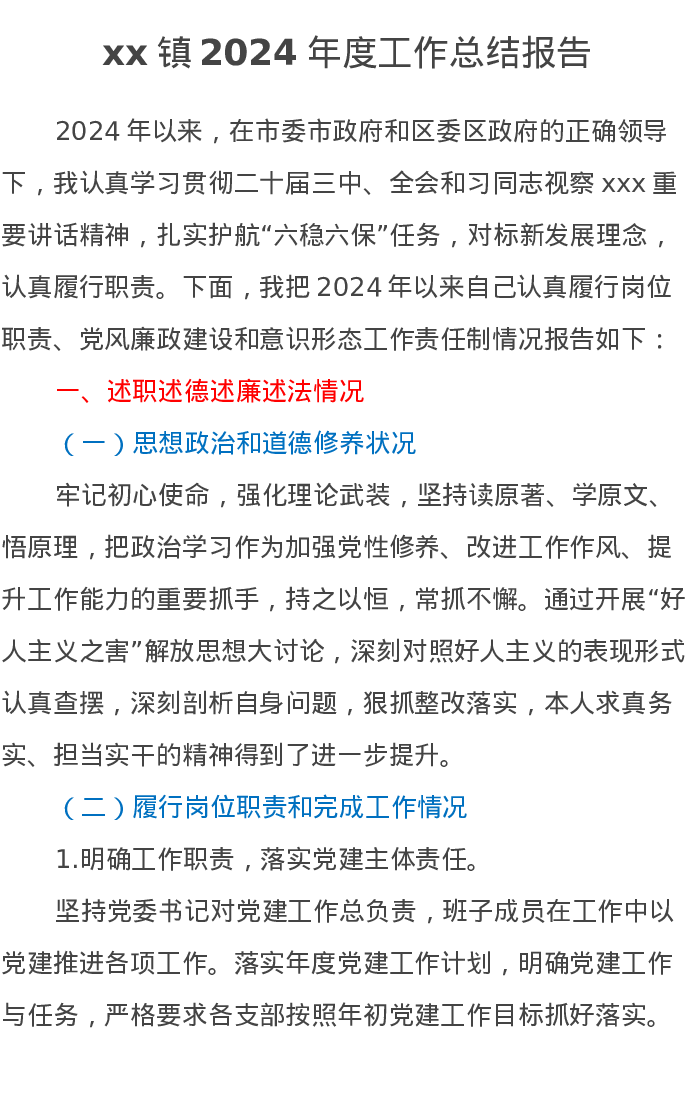 xx 镇 2024 年度工作总结报告

2024 年以来，在市委市政府和区委区政府的正确领导下，我认真学习贯彻二十届三中、全会和习同志视察 xxx 重要讲话精神，扎实护航“六稳六保”任务，对标新发展理念，认真履行职责。下面，我把 2024 年以来自己认真履行岗位职责、党风廉政建设和意识形态工作责任制情况报告如下：

一、述职述德述廉述法情况

（一）思想政治和道德修养状况

牢记初心使命，强化理论武装，坚持读原著、学原文、悟原理，把政治学习作为加强党性修养、改进工作作风、提升工作能力的重要抓手，持之以恒，常抓不懈。通过开展“好人主义之害”解放思想大讨论，深刻对照好人主义的表现形式认真查摆，深刻剖析自身问题，狠抓整改落实，本人求真务实、担当实干的精神得到了进一步提升。

（二）履行岗位职责和完成工作情况

1.明确工作职责，落实党建主体责任。

坚持党委书记对党建工作总负责，班子成员在工作中以党建推进各项工作。落实年度党建工作计划，明确党建工作与任务，严格要求各支部按照年初党建工作目标抓好落实。